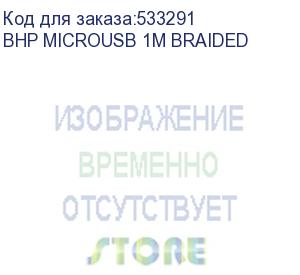 Код для заказа:533291
BHP MICROUSB 1M BRAIDED

ИЗОБРАЖЕНИЕ
ВРЕМЕННО
ОТСУТСТВУЕТ
STORE